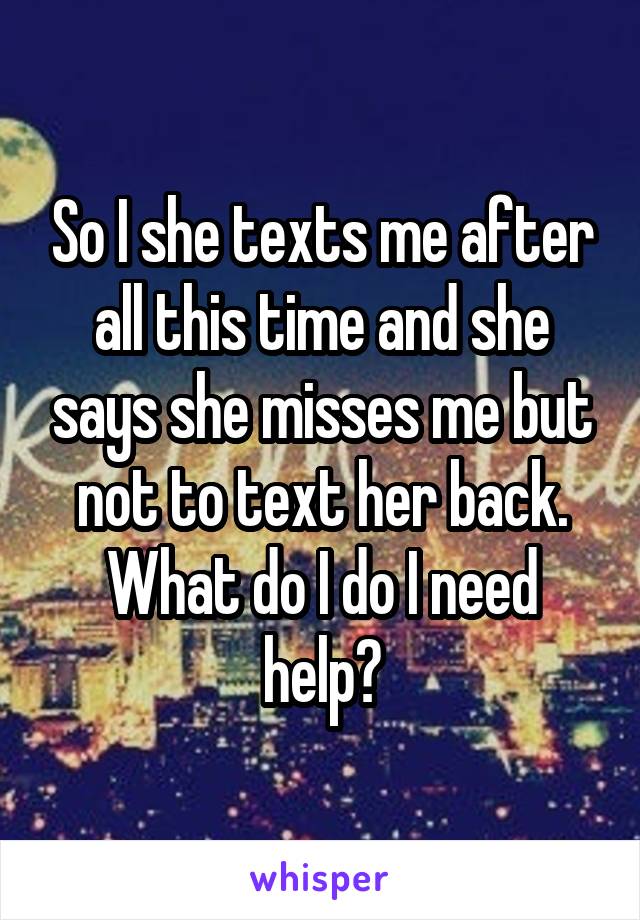 So I she texts me after all this time and she says she misses me but not to text her back. What do I do I need help?

whisper